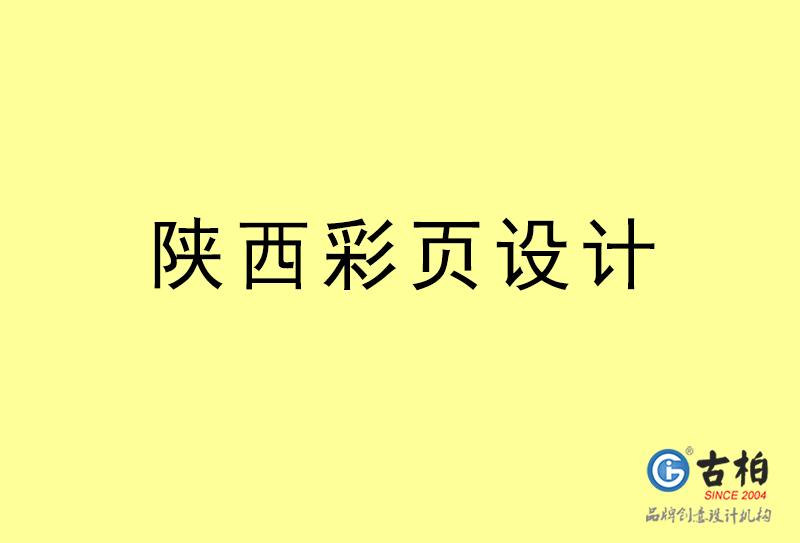 陕西彩页设计

古柏
SINCE 2004
品牌创意设计机构